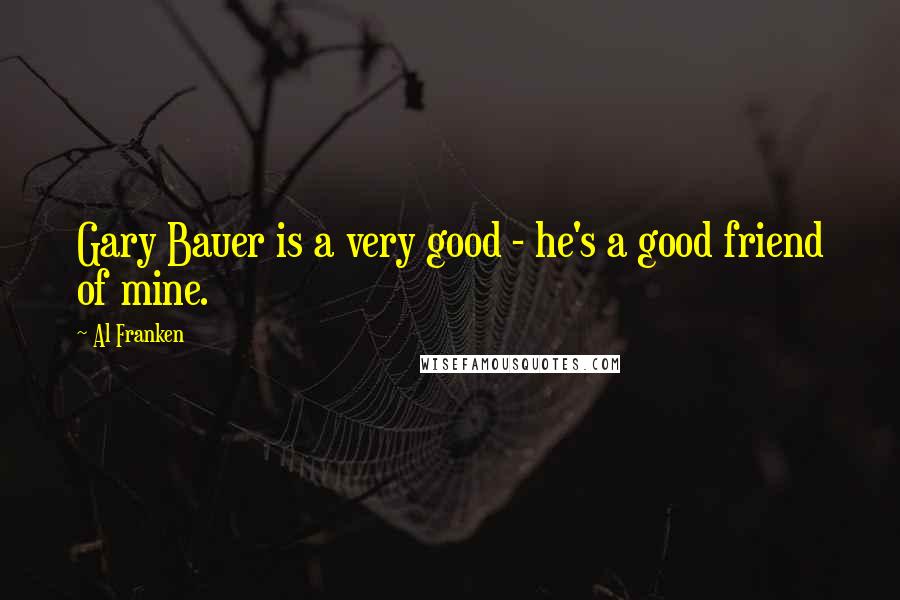 Gary Bauer is a very good - he's a good friend of mine.

~ Al Franken

WISEFAMOUSQUOTES.COM